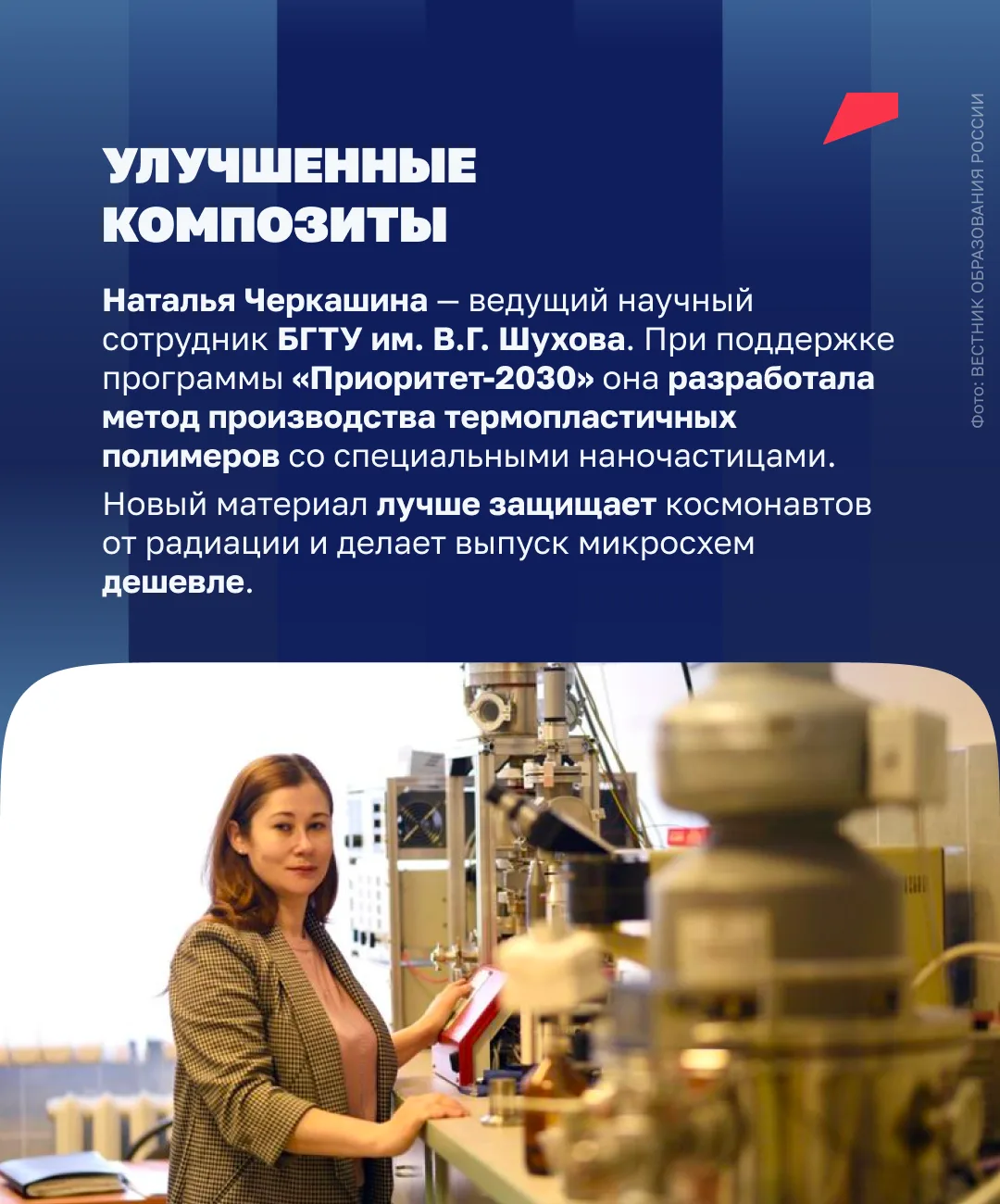 УЛУЧШЕННЫЕ КОМПОЗИТЫ

Наталья Черкашина — ведущий научный сотрудник БГТУ им. В.Г. Шухова. При поддержке программы «Приоритет-2030» она разработала метод производства термопластичных полимеров со специальными наночастицами.

Новый материал лучше защищает космонавтов от радиации и делает выпуск микросхем дешевле.

Фото: ВЕСТНИК ОБРАЗОВАНИЯ РОССИИ